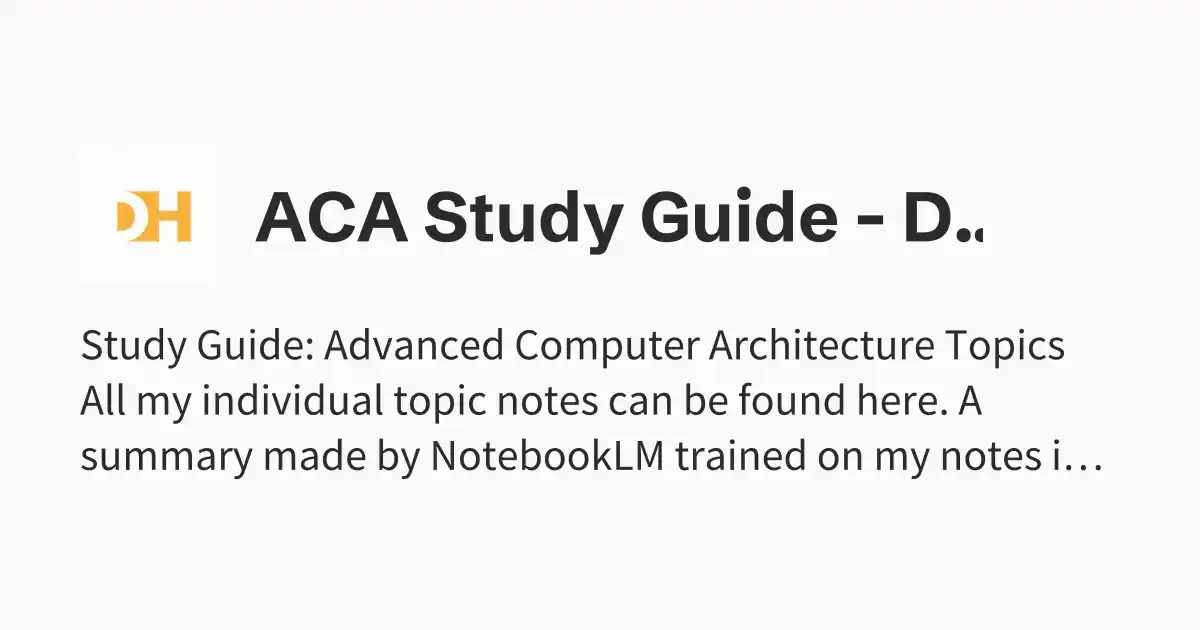 DH

ACA Study Guide - D..

Study Guide: Advanced Computer Architecture Topics All my individual topic notes can be found here. A summary made by NotebookLM trained on my notes i…